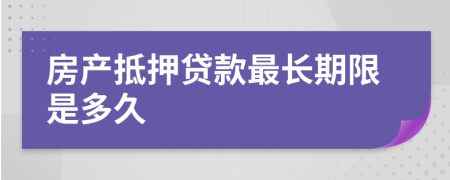 房产抵押贷款最长期限是多久